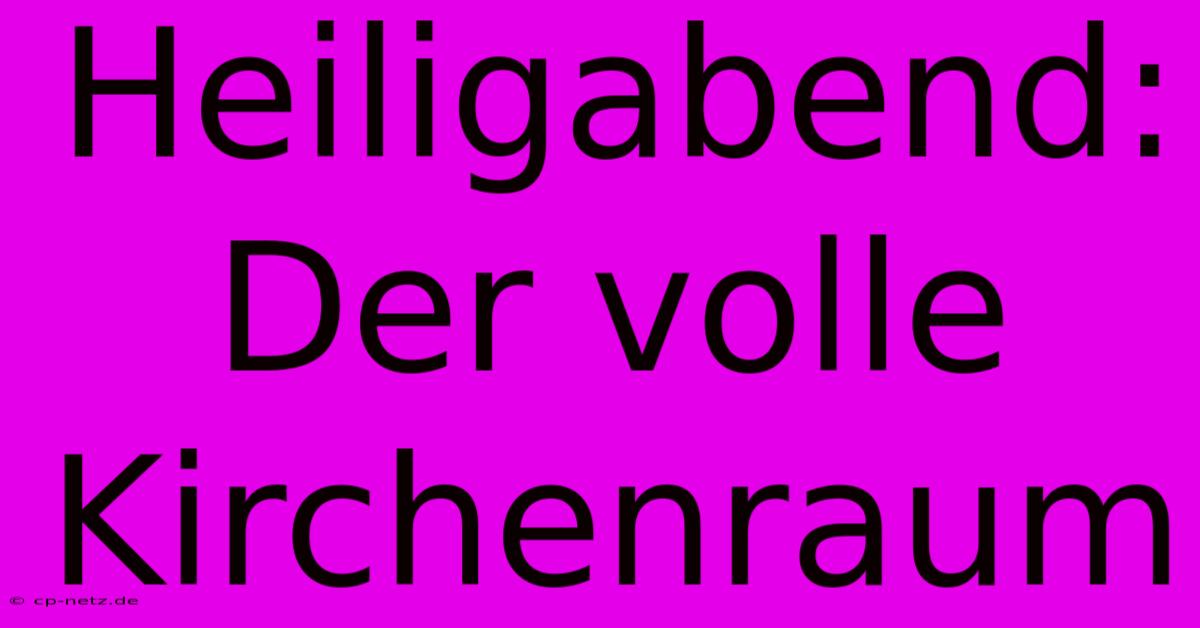 Heiligabend: Der volle Kirchenraum

© cp-netz.de